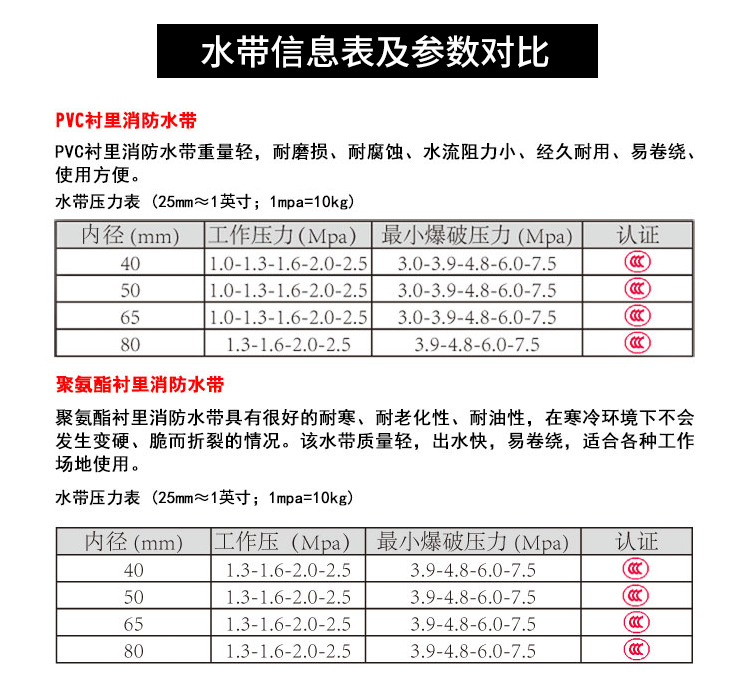 水带信息表及参数对比

PVC衬里消防水带

PVC衬里消防水带重量轻，耐磨损、耐腐蚀、水流阻力小、经久耐用、易卷绕、使用方便。

水带压力表（25mm≈1英寸；1mpa=10kg）

| 内径 (mm) | 工作压力 (Mpa) | 最小爆破压力 (Mpa) | 认证 |
|---|---|---|---|
| 40 | 1.0-1.3-1.6-2.0-2.5 | 3.0-3.9-4.8-6.0-7.5 | CCC |
| 50 | 1.0-1.3-1.6-2.0-2.5 | 3.0-3.9-4.8-6.0-7.5 | CCC |
| 65 | 1.0-1.3-1.6-2.0-2.5 | 3.0-3.9-4.8-6.0-7.5 | CCC |
| 80 | 1.3-1.6-2.0-2.5 | 3.9-4.8-6.0-7.5 | CCC |

聚氨酯衬里消防水带

聚氨酯衬里消防水带具有很好的耐寒、耐老化性、耐油性，在寒冷环境下不会发生变硬、脆而折裂的情况。该水带质量轻，出水快，易卷绕，适合各种工作场地使用。

水带压力表（25mm≈1英寸；1mpa=10kg）

| 内径 (mm) | 工作压 (Mpa) | 最小爆破压力 (Mpa) | 认证 |
|---|---|---|---|
| 40 | 1.3-1.6-2.0-2.5 | 3.9-4.8-6.0-7.5 | CCC |
| 50 | 1.3-1.6-2.0-2.5 | 3.9-4.8-6.0-7.5 | CCC |
| 65 | 1.3-1.6-2.0-2.5 | 3.9-4.8-6.0-7.5 | CCC |
| 80 | 1.3-1.6-2.0-2.5 | 3.9-4.8-6.0-7.5 | CCC |